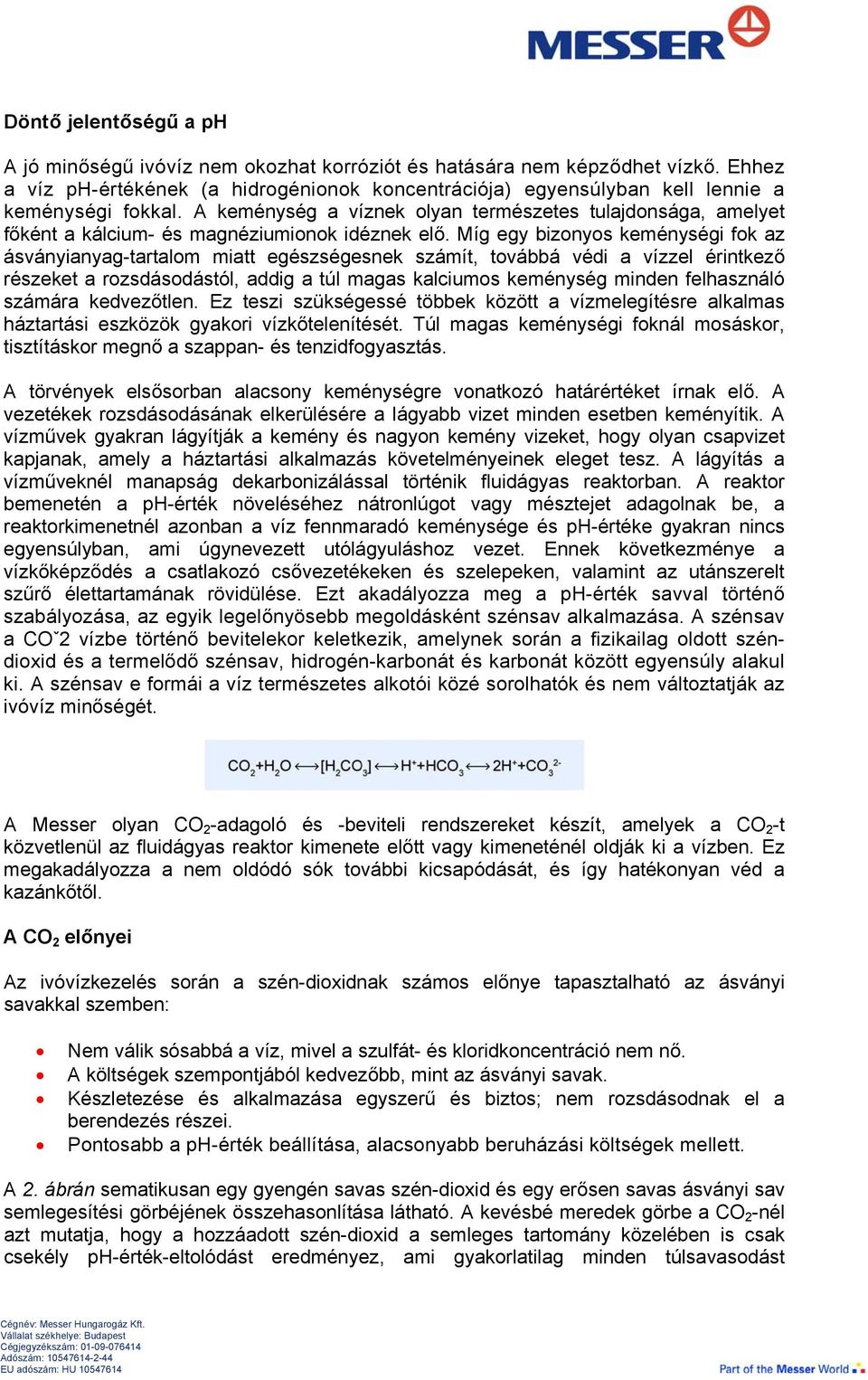 MESSER

Döntő jelentőségű a pH

A jó minőségű ivóvíz nem okozhat korróziót és hatására nem képződhet vízkő. Ehhez a víz pH-értékének (a hidrogénionok koncentrációja) egyensúlyban kell lennie a keménységi fokkal. A keménység a víznek olyan természetes tulajdonsága, amelyet főként a kálcium- és magnéziumionok idéznek elő. Míg egy bizonyos keménységi fok az ásványianyag-tartalom miatt egészségesnek számít, továbbá védi a vízzel érintkező részeket a rozsdásodástól, addig a túl magas kalciumos keménység minden felhasználó számára kedvezőtlen. Ez teszi szükségessé többek között a vízmelegítésre alkalmas háztartási eszközök gyakori vízkőtelenítését. Túl magas keménységi foknál mosáskor, tisztításkor megnő a szappan- és tenzidfogyasztás.

A törvények elsősorban alacsony keménységre vonatkozó határértéket írnak elő. A vezetékek rozsdásodásának elkerülésére a lágyabb vizet minden esetben keményítik. A vízművek gyakran lágyítják a kemény és nagyon kemény vizeket, hogy olyan csapvizet kapjanak, amely a háztartási alkalmazás követelményeinek eleget tesz. A lágyítás a vízműveknél manapság dekarbonizálással történik fluidágyas reaktorban. A reaktor bemenetén a pH-érték növeléséhez nátronlúgot vagy mésztejet adagolnak be, a reaktorkimenetnél azonban a víz fennmaradó keménysége és pH-értéke gyakran nincs egyensúlyban, ami úgynevezett utólágyuláshoz vezet. Ennek következménye a vízkőképződés a csatlakozó csővezetékeken és szelepeken, valamint az utánszerelt szűrő élettartamának rövidülése. Ezt akadályozza meg a pH-érték savval történő szabályozása, az egyik legelőnyösebb megoldásként szénsav alkalmazása. A szénsav a CO˘2 vízbe történő bevitelekor keletkezik, amelynek során a fizikailag oldott szén-dioxid és a termelődő szénsav, hidrogén-karbonát és karbonát között egyensúly alakul ki. A szénsav e formái a víz természetes alkotói közé sorolhatók és nem változtatják az ivóvíz minőségét.

$CO_2+H_2O \longleftrightarrow [H_2CO_3] \longleftrightarrow H^++HCO_3^- \longleftrightarrow 2H^++CO_3^{2-}$

A Messer olyan $CO_2$-adagoló és -beviteli rendszereket készít, amelyek a $CO_2$-t közvetlenül az fluidágyas reaktor kimenete előtt vagy kimeneténél oldják ki a vízben. Ez megakadályozza a nem oldódó sók további kicsapódását, és így hatékonyan véd a kazánkőtől.

A $CO_2$ előnyei

Az ivóvízkezelés során a szén-dioxidnak számos előnye tapasztalható az ásványi savakkal szemben:

• Nem válik sósabbá a víz, mivel a szulfát- és kloridkoncentráció nem nő.
• A költségek szempontjából kedvezőbb, mint az ásványi savak.
• Készletezése és alkalmazása egyszerű és biztos; nem rozsdásodnak el a berendezés részei.
• Pontosabb a pH-érték beállítása, alacsonyabb beruházási költségek mellett.

A 2. ábrán sematikusan egy gyengén savas szén-dioxid és egy erősen savas ásványi sav semlegesítési görbéjének összehasonlítása látható. A kevésbé meredek görbe a $CO_2$-nél azt mutatja, hogy a hozzáadott szén-dioxid a semleges tartomány közelében is csak csekély pH-érték-eltolódást eredményez, ami gyakorlatilag minden túlsavasodást

Cégnév: Messer Hungarogáz Kft.
Vállalat székhelye: Budapest
Cégjegyzékszám: 01-09-076414
Adószám: 10547614-2-44
EU adószám: HU 10547614

Part of the Messer World